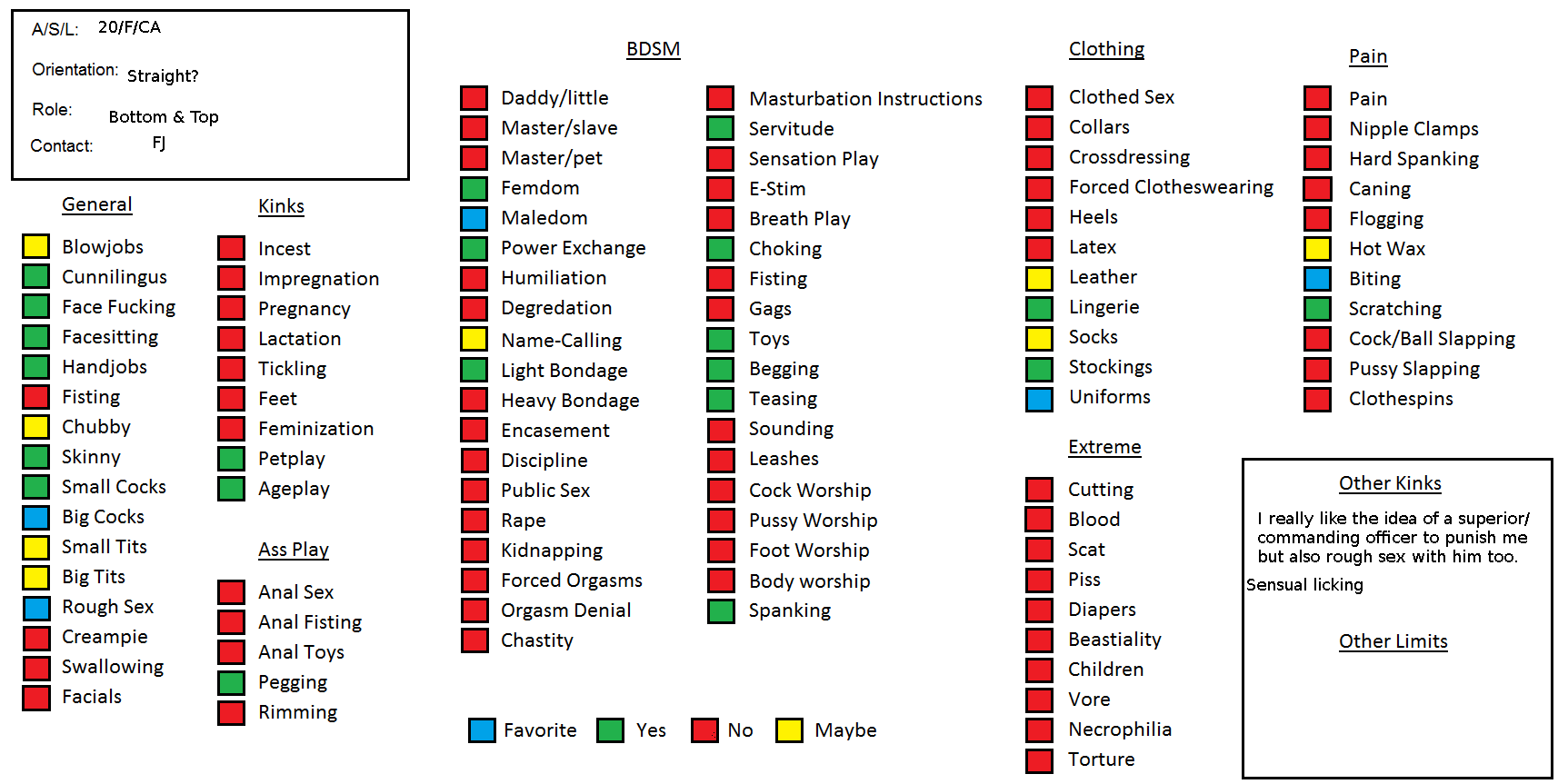 A/S/L: 20/F/CA

Orientation: Straight?

Role: Bottom & Top

Contact: FJ

General

Blowjobs
Cunnilingus
Face Fucking
Facesitting
Handjobs
Fisting
Chubby
Skinny
Small Cocks
Big Cocks
Small Tits
Big Tits
Rough Sex
Creampie
Swallowing
Facials

Kinks

Incest
Impregnation
Pregnancy
Lactation
Tickling
Feet
Feminization
Petplay
Ageplay

Ass Play

Anal Sex
Anal Fisting
Anal Toys
Pegging
Rimming

BDSM

Daddy/little
Master/slave
Master/pet
Femdom
Maledom
Power Exchange
Humiliation
Degredation
Name-Calling
Light Bondage
Heavy Bondage
Encasement
Discipline
Public Sex
Rape
Kidnapping
Forced Orgasms
Orgasm Denial
Chastity

Masturbation Instructions
Servitude
Sensation Play
E-Stim
Breath Play
Choking
Fisting
Gags
Toys
Begging
Teasing
Sounding
Leashes
Cock Worship
Pussy Worship
Foot Worship
Body worship
Spanking

Favorite Yes No Maybe

Clothing

Clothed Sex
Collars
Crossdressing
Forced Clotheswearing
Heels
Latex
Leather
Lingerie
Socks
Stockings
Uniforms

Extreme

Cutting
Blood
Scat
Piss
Diapers
Beastiality
Children
Vore
Necrophilia
Torture

Pain

Pain
Nipple Clamps
Hard Spanking
Caning
Flogging
Hot Wax
Biting
Scratching
Cock/Ball Slapping
Pussy Slapping
Clothespins

Other Kinks

I really like the idea of a superior/ commanding officer to punish me but also rough sex with him too.

Sensual licking

Other Limits